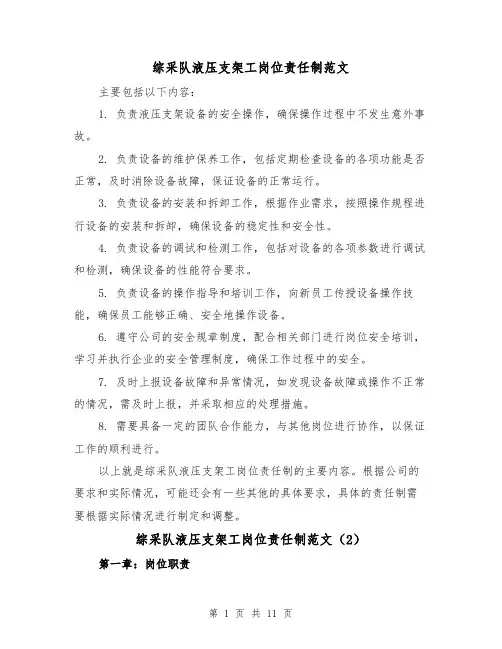 综采队液压支架工岗位责任制范文

主要包括以下内容:

1. 负责液压支架设备的安全操作，确保操作过程中不发生意外事故。

2. 负责设备的维护保养工作，包括定期检查设备的各项功能是否正常，及时消除设备故障，保证设备的正常运行。

3. 负责设备的安装和拆卸工作，根据作业需求，按照操作规程进行设备的安装和拆卸，确保设备的稳定性和安全性。

4. 负责设备的调试和检测工作，包括对设备的各项参数进行调试和检测，确保设备的性能符合要求。

5. 负责设备的操作指导和培训工作，向新员工传授设备操作技能，确保员工能够正确、安全地操作设备。

6. 遵守公司的安全规章制度，配合相关部门进行岗位安全培训，学习并执行企业的安全管理制度，确保工作过程中的安全。

7. 及时上报设备故障和异常情况，如发现设备故障或操作不正常的情况，需及时上报，并采取相应的处理措施。

8. 需要具备一定的团队合作能力，与其他岗位进行协作，以保证工作的顺利进行。

以上就是综采队液压支架工岗位责任制的主要内容。根据公司的要求和实际情况，可能还会有一些其他的具体要求，具体的责任制需要根据实际情况进行制定和调整。

综采队液压支架工岗位责任制范文（2）

第一章：岗位职责

第 1 页 共 11 页